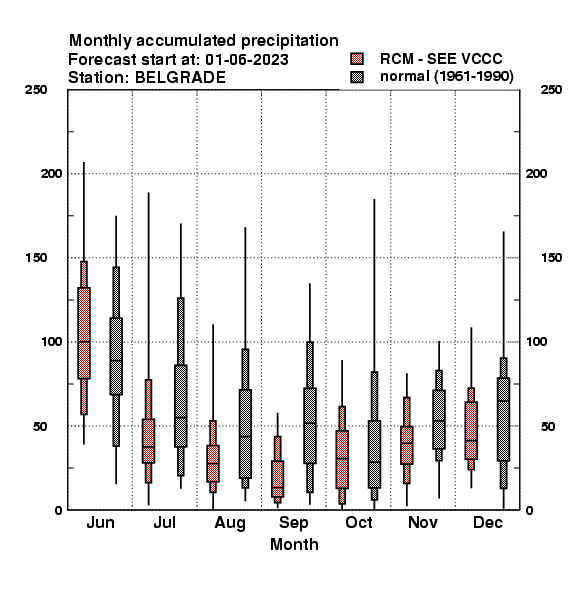 Monthly accumulated precipitation
Forecast start at: 01-06-2023
Station: BELGRADE

RCM - SEE VCCC
normal (1961-1990)

250
200
150
100
50
0

250
200
150
100
50
0

Jun Jul Aug Sep Oct Nov Dec
Month